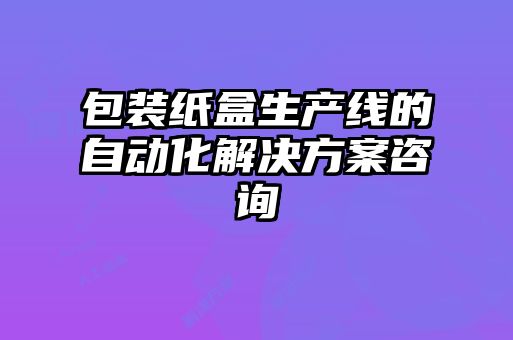 包装纸盒生产线的自动化解决方案咨询